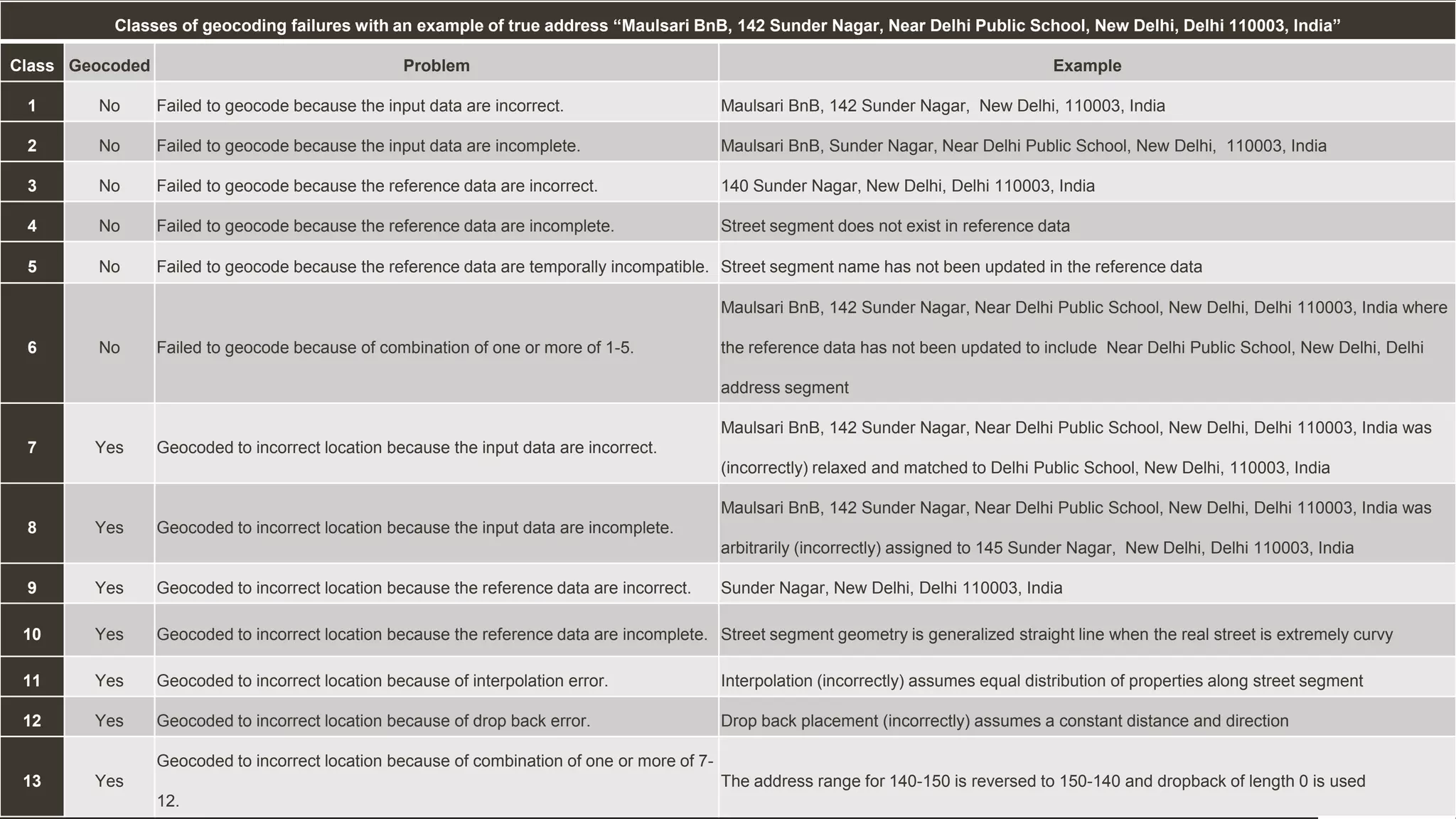 Classes of geocoding failures with an example of true address “Maulsari BnB, 142 Sunder Nagar, Near Delhi Public School, New Delhi, Delhi 110003, India”

| Class | Geocoded | Problem | Example |
|---|---|---|---|
| 1 | No | Failed to geocode because the input data are incorrect. | Maulsari BnB, 142 Sunder Nagar, New Delhi, 110003, India |
| 2 | No | Failed to geocode because the input data are incomplete. | Maulsari BnB, Sunder Nagar, Near Delhi Public School, New Delhi, 110003, India |
| 3 | No | Failed to geocode because the reference data are incorrect. | 140 Sunder Nagar, New Delhi, Delhi 110003, India |
| 4 | No | Failed to geocode because the reference data are incomplete. | Street segment does not exist in reference data |
| 5 | No | Failed to geocode because the reference data are temporally incompatible. | Street segment name has not been updated in the reference data |
| 6 | No | Failed to geocode because of combination of one or more of 1-5. | Maulsari BnB, 142 Sunder Nagar, Near Delhi Public School, New Delhi, Delhi 110003, India where the reference data has not been updated to include Near Delhi Public School, New Delhi, Delhi address segment |
| 7 | Yes | Geocoded to incorrect location because the input data are incorrect. | Maulsari BnB, 142 Sunder Nagar, Near Delhi Public School, New Delhi, Delhi 110003, India was (incorrectly) relaxed and matched to Delhi Public School, New Delhi, 110003, India |
| 8 | Yes | Geocoded to incorrect location because the input data are incomplete. | Maulsari BnB, 142 Sunder Nagar, Near Delhi Public School, New Delhi, Delhi 110003, India was arbitrarily (incorrectly) assigned to 145 Sunder Nagar, New Delhi, Delhi 110003, India |
| 9 | Yes | Geocoded to incorrect location because the reference data are incorrect. | Sunder Nagar, New Delhi, Delhi 110003, India |
| 10 | Yes | Geocoded to incorrect location because the reference data are incomplete. | Street segment geometry is generalized straight line when the real street is extremely curvy |
| 11 | Yes | Geocoded to incorrect location because of interpolation error. | Interpolation (incorrectly) assumes equal distribution of properties along street segment |
| 12 | Yes | Geocoded to incorrect location because of drop back error. | Drop back placement (incorrectly) assumes a constant distance and direction |
| 13 | Yes | Geocoded to incorrect location because of combination of one or more of 7-12. | The address range for 140-150 is reversed to 150-140 and dropback of length 0 is used |